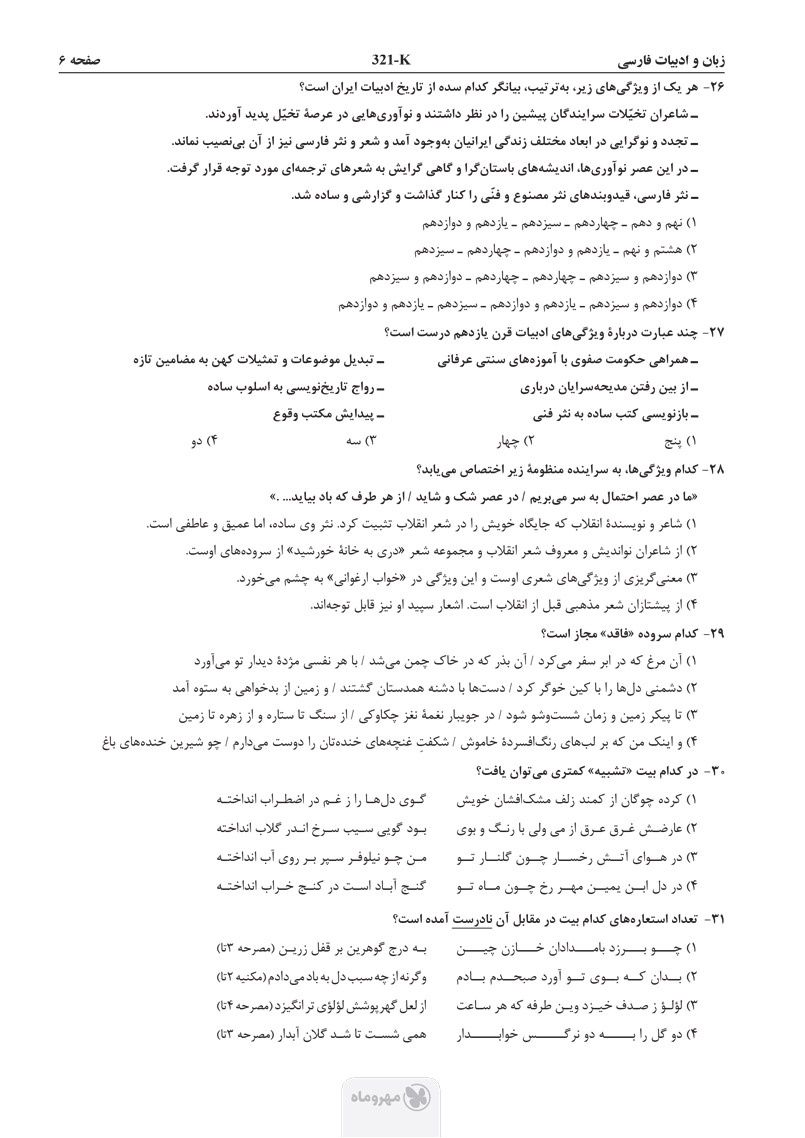 زبان و ادبیات فارسی　　321-K　　صفحه ۶

۲۶- هر یک از ویژگی‌های زیر، به‌ترتیب، بیانگر کدام سده از تاریخ ادبیات ایران است؟
ـ شاعران تخیّلات سرایندگان پیشین را در نظر داشتند و نوآوری‌هایی در عرصهٔ تخیّل پدید آوردند.
ـ تجدد و نوگرایی در ابعاد مختلف زندگی ایرانیان به‌وجود آمد و شعر و نثر فارسی نیز از آن بی‌نصیب نماند.
ـ در این عصر نوآوری‌ها، اندیشه‌های باستان‌گرا و گاهی گرایش به شعرهای ترجمه‌ای مورد توجه قرار گرفت.
ـ نثر فارسی، قیدوبندهای نثر مصنوع و فنّی را کنار گذاشت و گزارشی و ساده شد.
۱) نهم و دهم ـ چهاردهم ـ سیزدهم ـ یازدهم و دوازدهم
۲) هشتم و نهم ـ یازدهم و دوازدهم ـ چهاردهم ـ سیزدهم
۳) دوازدهم و سیزدهم ـ چهاردهم ـ چهاردهم ـ دوازدهم و سیزدهم
۴) دوازدهم و سیزدهم ـ یازدهم و دوازدهم ـ سیزدهم ـ یازدهم و دوازدهم

۲۷- چند عبارت دربارهٔ ویژگی‌های ادبیات قرن یازدهم درست است؟
ـ همراهی حکومت صفوی با آموزه‌های سنتی عرفانی　ـ تبدیل موضوعات و تمثیلات کهن به مضامین تازه
ـ از بین رفتن مدیحه‌سرایان درباری　ـ رواج تاریخ‌نویسی به اسلوب ساده
ـ بازنویسی کتب ساده به نثر فنی　ـ پیدایش مکتب وقوع
۱) پنج　۲) چهار　۳) سه　۴) دو

۲۸- کدام ویژگی‌ها، به سرایندهٔ منظومهٔ زیر اختصاص می‌یابد؟
«ما در عصر احتمال به سر می‌بریم / در عصر شک و شاید / از هر طرف که باد بیاید... .»
۱) شاعر و نویسندهٔ انقلاب که جایگاه خویش را در شعر انقلاب تثبیت کرد. نثر وی ساده، اما عمیق و عاطفی است.
۲) از شاعران نواندیش و معروف شعر انقلاب و مجموعه شعر «دری به خانهٔ خورشید» از سروده‌های اوست.
۳) معنی‌گریزی از ویژگی‌های شعری اوست و این ویژگی در «خواب ارغوانی» به چشم می‌خورد.
۴) از پیشتازان شعر مذهبی قبل از انقلاب است. اشعار سپید او نیز قابل توجه‌اند.

۲۹- کدام سروده «فاقد» مجاز است؟
۱) آن مرغ که در ابر سفر می‌کرد / آن بذر که در خاک چمن می‌شد / با هر نفسی مژدهٔ دیدار تو می‌آورد
۲) دشمنی دل‌ها را با کین خوگر کرد / دست‌ها با دشنه همدستان گشتند / و زمین از بدخواهی به ستوه آمد
۳) تا پیکر زمین و زمان شست‌وشو شود / در جویبار نغمهٔ نغز چکاوکی / از سنگ تا ستاره و از زهره تا زمین
۴) و اینک من که بر لب‌های رنگ‌افسردهٔ خاموش / شکفتِ غنچه‌های خنده‌تان را دوست می‌دارم / چو شیرین خنده‌های باغ

۳۰- در کدام بیت «تشبیه» کمتری می‌توان یافت؟
۱) کرده چوگان از کمند زلف مشک‌افشان خویش　گوی دل‌ها را ز غم در اضطراب انداخته
۲) عارضش غرق عرق از می ولی با رنگ و بوی　بود گویی سیب سرخ اندر گلاب انداخته
۳) در هوای آتش رخسار چون گلنار تو　من چو نیلوفر سپر بر روی آب انداخته
۴) در دل این یمین مهر رخ چون ماه تو　گنج آباد است در کنج خراب انداخته

۳۱- تعداد استعاره‌های کدام بیت در مقابل آن نادرست آمده است؟
۱) چو برزد بامدادان خازن چین　به درج گوهرین بر قفل زرین (مصرحه ۳تا)
۲) بدان که بوی تو آورد صبحدم بادم　وگرنه از چه سبب دل به باد می‌دادم (مکنیه ۲تا)
۳) لؤلؤ ز صدف خیزد وین طرفه که هر ساعت　از لعل گهرپوشش لؤلؤی تر انگیزد (مصرحه ۴تا)
۴) دو گل را به دو نرگس خوابدار　همی شست تا شد گلان آبدار (مصرحه ۳تا)

مهروماه